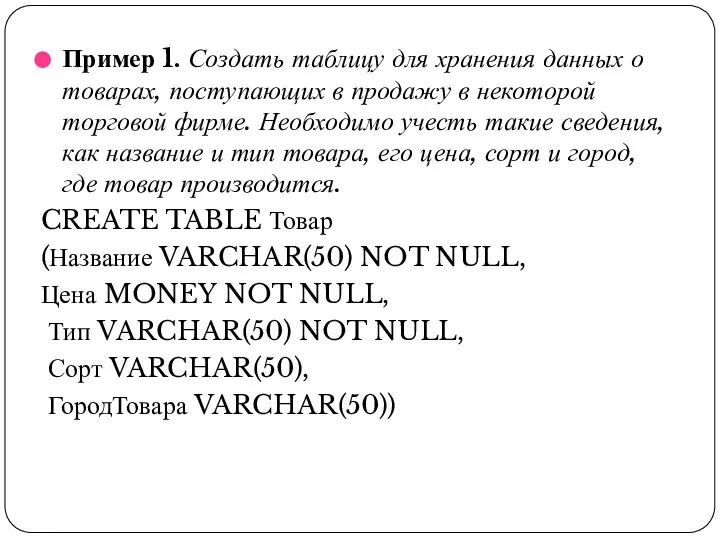 Пример 1. Создать таблицу для хранения данных о товарах, поступающих в продажу в некоторой торговой фирме. Необходимо учесть такие сведения, как название и тип товара, его цена, сорт и город, где товар производится.

CREATE TABLE Товар
(Название VARCHAR(50) NOT NULL,
Цена MONEY NOT NULL,
Тип VARCHAR(50) NOT NULL,
Сорт VARCHAR(50),
ГородТовара VARCHAR(50))